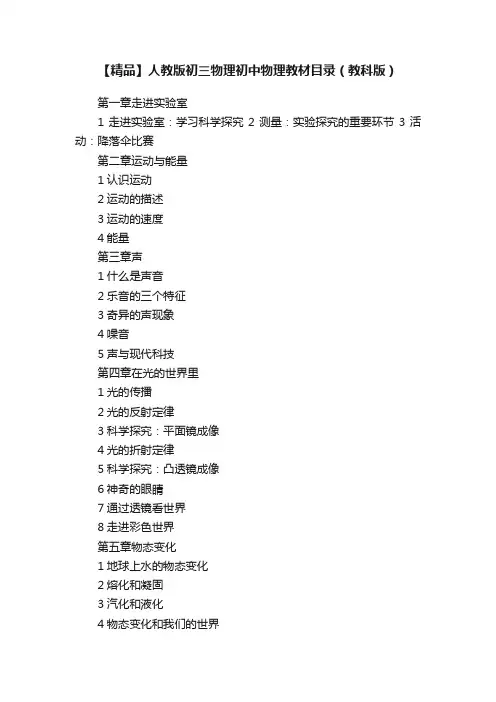 【精品】人教版初三物理初中物理教材目录（教科版）

第一章走进实验室

1 走进实验室：学习科学探究 2 测量：实验探究的重要环节 3 活动：降落伞比赛

第二章运动与能量

1 认识运动

2 运动的描述

3 运动的速度

4 能量

第三章声

1 什么是声音

2 乐音的三个特征

3 奇异的声现象

4 噪音

5 声与现代科技

第四章在光的世界里

1 光的传播

2 光的反射定律

3 科学探究：平面镜成像

4 光的折射定律

5 科学探究：凸透镜成像

6 神奇的眼睛

7 通过透镜看世界

8 走进彩色世界

第五章物态变化

1 地球上水的物态变化

2 熔化和凝固

3 汽化和液化

4 物态变化和我们的世界